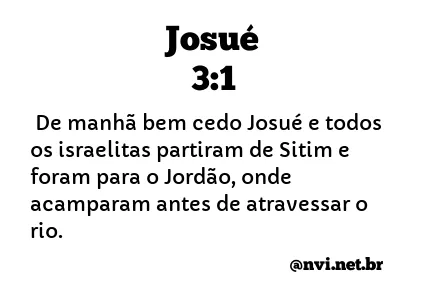 Josué
3:1

De manhã bem cedo Josué e todos os israelitas partiram de Sitim e foram para o Jordão, onde acamparam antes de atravessar o rio.

@nvi.net.br